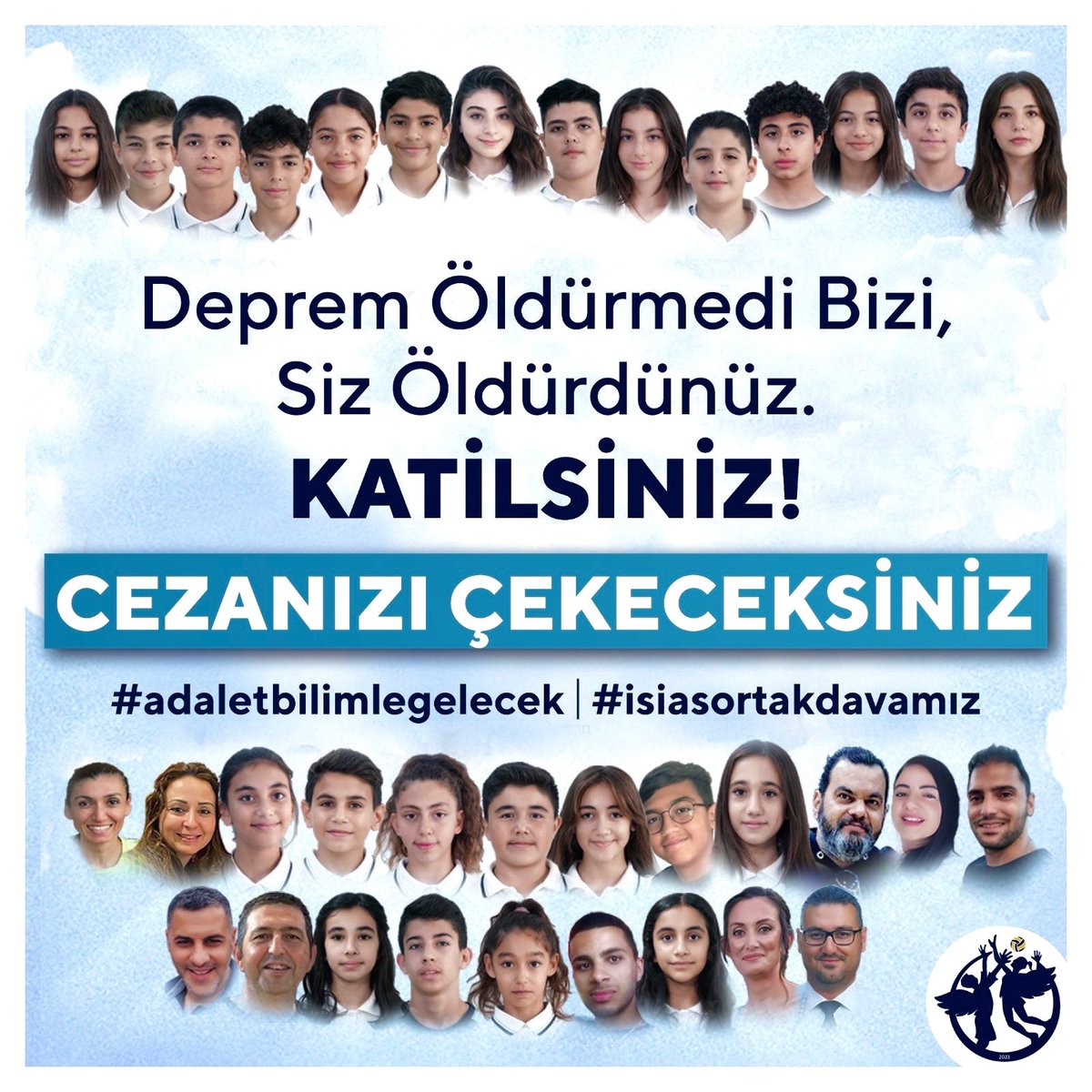 Deprem Öldürmedi Bizi,
Siz Öldürdünüz.
KATİLSİNİZ!

CEZANIZI ÇEKECEKSİNİZ

#adaletbilimlegelecek | #isiasortakdavamız

2023